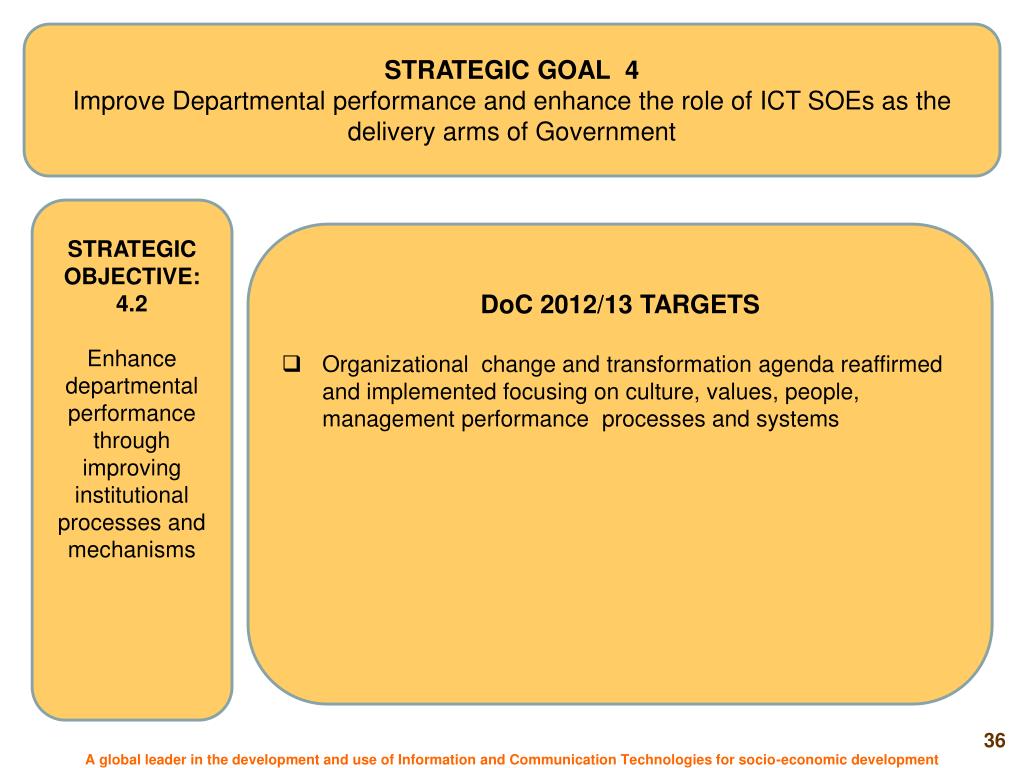 STRATEGIC GOAL 4
Improve Departmental performance and enhance the role of ICT SOEs as the delivery arms of Government

STRATEGIC OBJECTIVE: 4.2

Enhance departmental performance through improving institutional processes and mechanisms

DoC 2012/13 TARGETS

❑ Organizational change and transformation agenda reaffirmed and implemented focusing on culture, values, people, management performance processes and systems

36

A global leader in the development and use of Information and Communication Technologies for socio-economic development